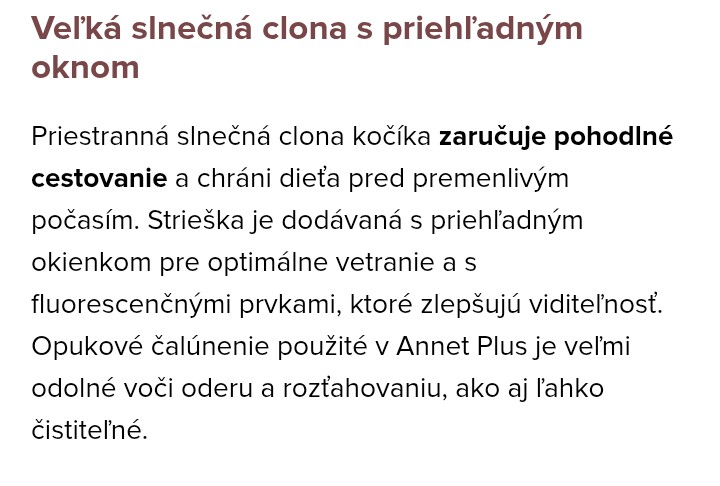 Veľká slnečná clona s priehľadným oknom

Priestranná slnečná clona kočíka zaručuje pohodlné cestovanie a chráni dieťa pred premenlivým počasím. Strieška je dodávaná s priehľadným okienkom pre optimálne vetranie a s fluorescenčnými prvkami, ktoré zlepšujú viditeľnosť. Opukové čalúnenie použité v Annet Plus je veľmi odolné voči oderu a rozťahovaniu, ako aj ľahko čistiteľné.